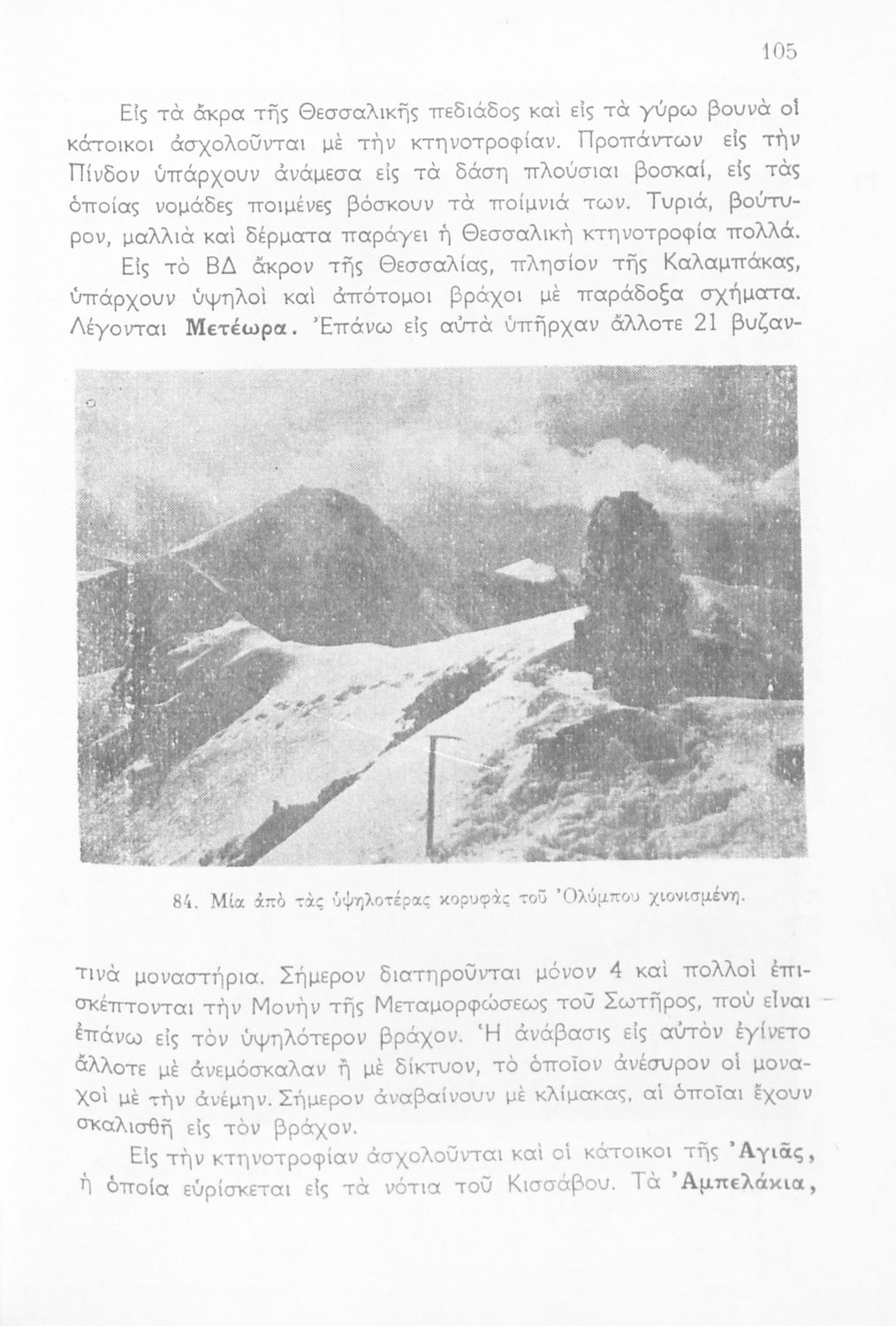 105

Εἰς τὰ ἄκρα τῆς Θεσσαλικῆς πεδιάδος καὶ εἰς τὰ γύρω βουνὰ οἱ κάτοικοι ἀσχολοῦνται μὲ τὴν κτηνοτροφίαν. Προπάντων εἰς τὴν Πίνδον ὑπάρχουν ἀνάμεσα εἰς τὰ δάση πλούσιαι βοσκαί, εἰς τὰς ὁποίας νομάδες ποιμένες βόσκουν τὰ ποίμνιά των. Τυριά, βούτυρον, μαλλιὰ καὶ δέρματα παράγει ἡ Θεσσαλικὴ κτηνοτροφία πολλά.

Εἰς τὸ ΒΔ ἄκρον τῆς Θεσσαλίας, πλησίον τῆς Καλαμπάκας, ὑπάρχουν ὑψηλοὶ καὶ ἀπότομοι βράχοι μὲ παράδοξα σχήματα. Λέγονται Μετέωρα. Ἐπάνω εἰς αὐτὰ ὑπῆρχαν ἄλλοτε 21 βυζαντινὰ μοναστήρια. Σήμερον διατηροῦνται μόνον 4 καὶ πολλοὶ ἐπισκέπτονται τὴν Μονὴν τῆς Μεταμορφώσεως τοῦ Σωτῆρος, ποὺ εἶναι ἐπάνω εἰς τὸν ὑψηλότερον βράχον. Ἡ ἀνάβασις εἰς αὐτὸν ἐγίνετο ἄλλοτε μὲ ἀνεμόσκαλαν ἢ μὲ δίκτυον, τὸ ὁποῖον ἀνέσυρον οἱ μοναχοὶ μὲ τὴν ἀνέμην. Σήμερον ἀναβαίνουν μὲ κλίμακας, αἱ ὁποῖαι ἔχουν σκαλισθῆ εἰς τὸν βράχον.

84. Μία ἀπὸ τὰς ὑψηλοτέρας κορυφὰς τοῦ Ὀλύμπου χιονισμένη.

Εἰς τὴν κτηνοτροφίαν ἀσχολοῦνται καὶ οἱ κάτοικοι τῆς Ἀγιᾶς, ἡ ὁποία εὑρίσκεται εἰς τὰ νότια τοῦ Κισσάβου. Τὰ Ἀμπελάκια,